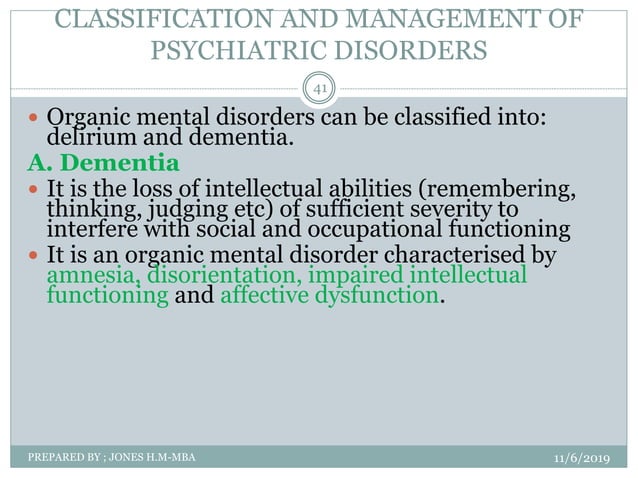 CLASSIFICATION AND MANAGEMENT OF PSYCHIATRIC DISORDERS

41

- Organic mental disorders can be classified into: delirium and dementia.

A. Dementia

- It is the loss of intellectual abilities (remembering, thinking, judging etc) of sufficient severity to interfere with social and occupational functioning
- It is an organic mental disorder characterised by amnesia, disorientation, impaired intellectual functioning and affective dysfunction.

PREPARED BY ; JONES H.M-MBA

11/6/2019